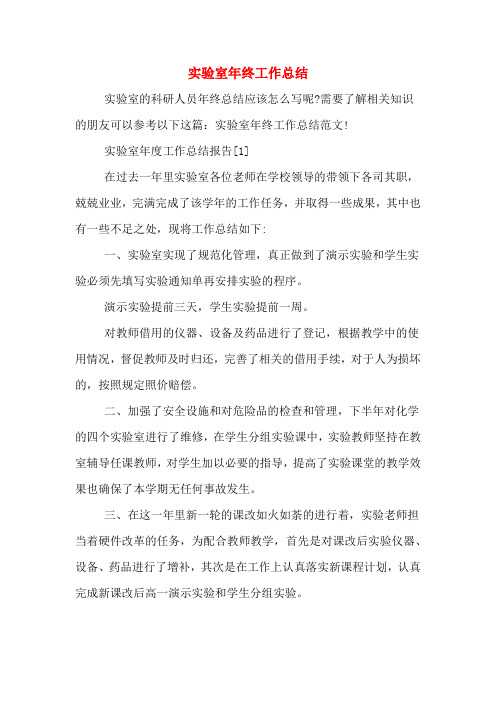 实验室年终工作总结

实验室的科研人员年终总结应该怎么写呢?需要了解相关知识的朋友可以参考以下这篇：实验室年终工作总结范文!

实验室年度工作总结报告[1]

在过去一年里实验室各位老师在学校领导的带领下各司其职，兢兢业业，完满完成了该学年的工作任务，并取得一些成果，其中也有一些不足之处，现将工作总结如下:

一、实验室实现了规范化管理，真正做到了演示实验和学生实验必须先填写实验通知单再安排实验的程序。

演示实验提前三天，学生实验提前一周。

对教师借用的仪器、设备及药品进行了登记，根据教学中的使用情况，督促教师及时归还，完善了相关的借用手续，对于人为损坏的，按照规定照价赔偿。

二、加强了安全设施和对危险品的检查和管理，下半年对化学的四个实验室进行了维修，在学生分组实验课中，实验教师坚持在教室辅导任课教师，对学生加以必要的指导，提高了实验课堂的教学效果也确保了本学期无任何事故发生。

三、在这一年里新一轮的课改如火如荼的进行着，实验老师担当着硬件改革的任务，为配合教师教学，首先是对课改后实验仪器、设备、药品进行了增补，其次是在工作上认真落实新课程计划，认真完成新课改后高一演示实验和学生分组实验。